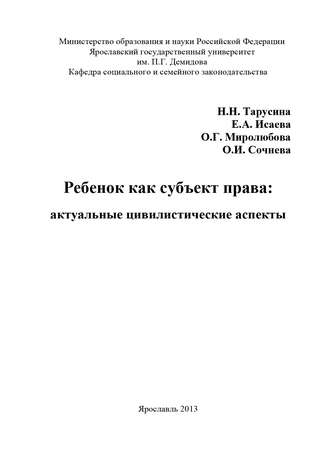 Министерство образования и науки Российской Федерации
Ярославский государственный университет
им. П.Г. Демидова
Кафедра социального и семейного законодательства

Н.Н. Тарусина
Е.А. Исаева
О.Г. Миролюбова
О.И. Сочнева

Ребенок как субъект права:

актуальные цивилистические аспекты

Ярославль 2013